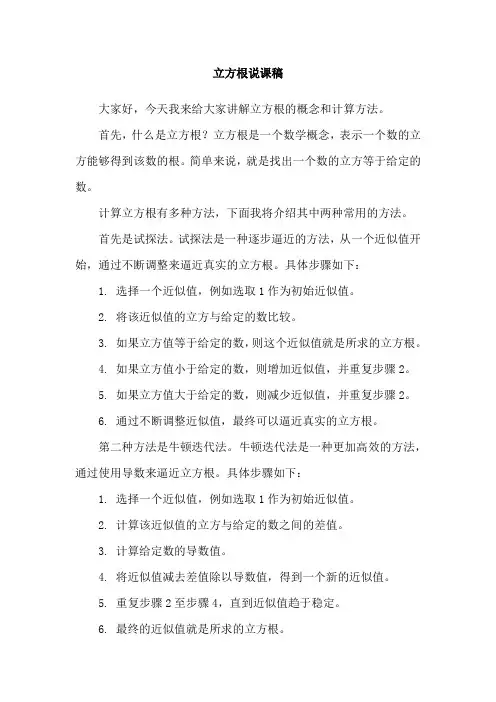 立方根说课稿

大家好，今天我来给大家讲解立方根的概念和计算方法。

首先，什么是立方根？立方根是一个数学概念，表示一个数的立方能够得到该数的根。简单来说，就是找出一个数的立方等于给定的数。

计算立方根有多种方法，下面我将介绍其中两种常用的方法。

首先是试探法。试探法是一种逐步逼近的方法，从一个近似值开始，通过不断调整来逼近真实的立方根。具体步骤如下：

1. 选择一个近似值，例如选取 1 作为初始近似值。

2. 将该近似值的立方与给定的数比较。

3. 如果立方值等于给定的数，则这个近似值就是所求的立方根。

4. 如果立方值小于给定的数，则增加近似值，并重复步骤 2。

5. 如果立方值大于给定的数，则减少近似值，并重复步骤 2。

6. 通过不断调整近似值，最终可以逼近真实的立方根。

第二种方法是牛顿迭代法。牛顿迭代法是一种更加高效的方法，通过使用导数来逼近立方根。具体步骤如下：

1. 选择一个近似值，例如选取 1 作为初始近似值。

2. 计算该近似值的立方与给定的数之间的差值。

3. 计算给定数的导数值。

4. 将近似值减去差值除以导数值，得到一个新的近似值。

5. 重复步骤 2 至步骤 4，直到近似值趋于稳定。

6. 最终的近似值就是所求的立方根。